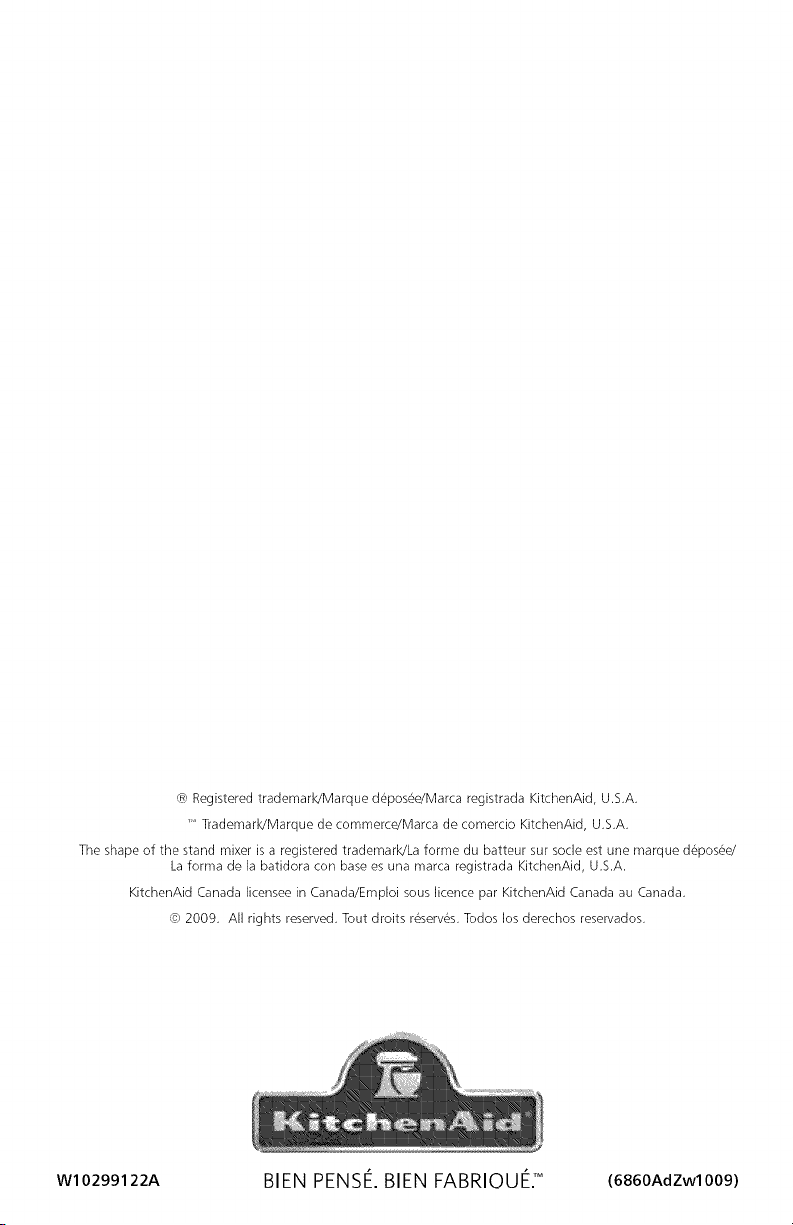 ® Registered trademark/Marque déposée/Marca registrada KitchenAid, U.S.A.

™ Trademark/Marque de commerce/Marca de comercio KitchenAid, U.S.A.

The shape of the stand mixer is a registered trademark/La forme du batteur sur socle est une marque déposée/ La forma de la batidora con base es una marca registrada KitchenAid, U.S.A.

KitchenAid Canada licensee in Canada/Emploi sous licence par KitchenAid Canada au Canada.

© 2009. All rights reserved. Tout droits réservés. Todos los derechos reservados.

KitchenAid®

W10299122A

BIEN PENSÉ. BIEN FABRIQUÉ.™

(6860AdZw1009)